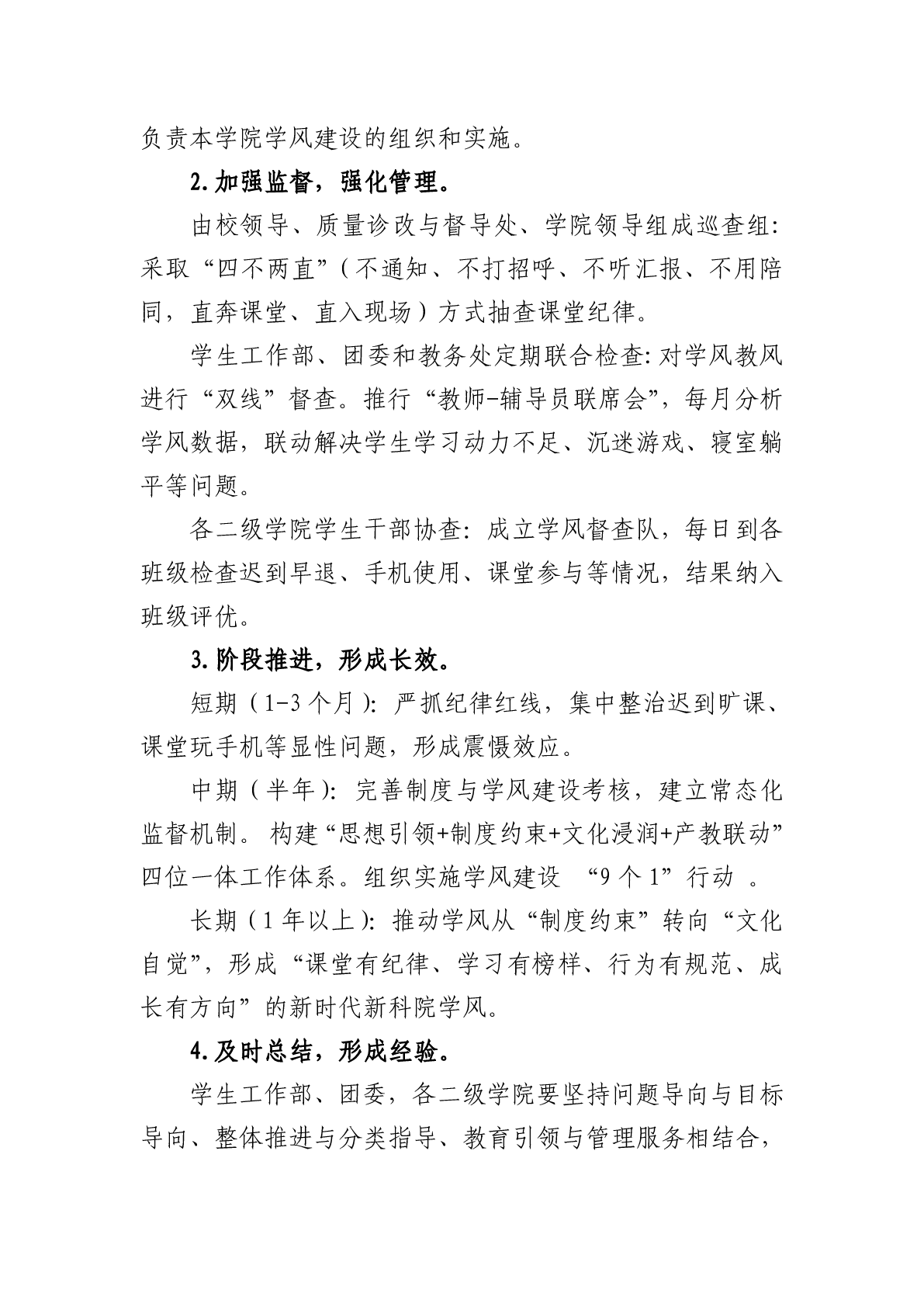 负责本学院学风建设的组织和实施。

2.加强监督，强化管理。

由校领导、质量诊改与督导处、学院领导组成巡查组:采取“四不两直”(不通知、不打招呼、不听汇报、不用陪同，直奔课堂、直入现场)方式抽查课堂纪律。

学生工作部、团委和教务处定期联合检查:对学风教风进行“双线”督查。推行“教师-辅导员联席会”，每月分析学风数据，联动解决学生学习动力不足、沉迷游戏、寝室躺平等问题。

各二级学院学生干部协查:成立学风督查队，每日到各班级检查迟到早退、手机使用、课堂参与等情况，结果纳入班级评优。

3.阶段推进，形成长效。

短期(1-3个月):严抓纪律红线，集中整治迟到旷课、课堂玩手机等显性问题，形成震慑效应。

中期(半年):完善制度与学风建设考核，建立常态化监督机制。构建“思想引领+制度约束+文化浸润+产教联动”四位一体工作体系。组织实施学风建设 “9个1”行动 。

长期(1年以上):推动学风从“制度约束”转向“文化自觉”，形成“课堂有纪律、学习有榜样、行为有规范、成长有方向”的新时代新科院学风。

4.及时总结，形成经验。

学生工作部、团委，各二级学院要坚持问题导向与目标导向、整体推进与分类指导、教育引领与管理服务相结合，